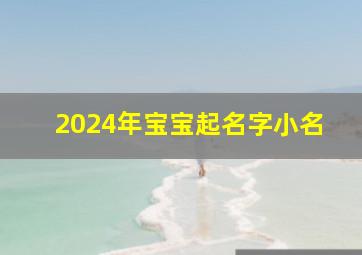 2024年宝宝起名字小名